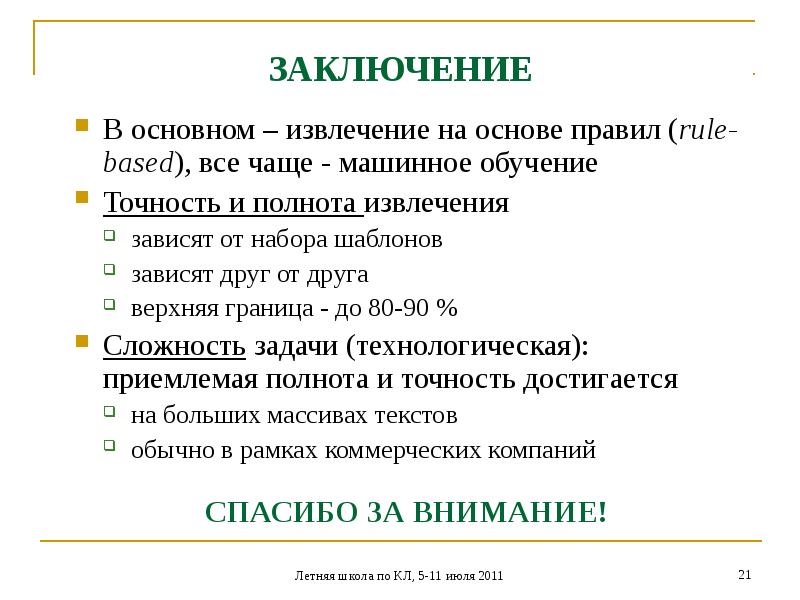 ЗАКЛЮЧЕНИЕ

В основном – извлечение на основе правил (rule-based), все чаще - машинное обучение

Точность и полнота извлечения

зависят от набора шаблонов

зависят друг от друга

верхняя граница - до 80-90 %

Сложность задачи (технологическая): приемлемая полнота и точность достигается

на больших массивах текстов

обычно в рамках коммерческих компаний

СПАСИБО ЗА ВНИМАНИЕ!

Летняя школа по КЛ, 5-11 июля 2011

21